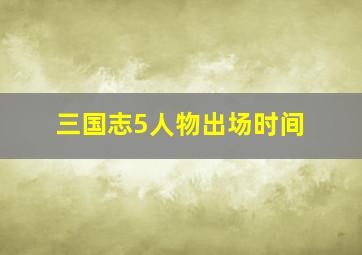 三国志5人物出场时间